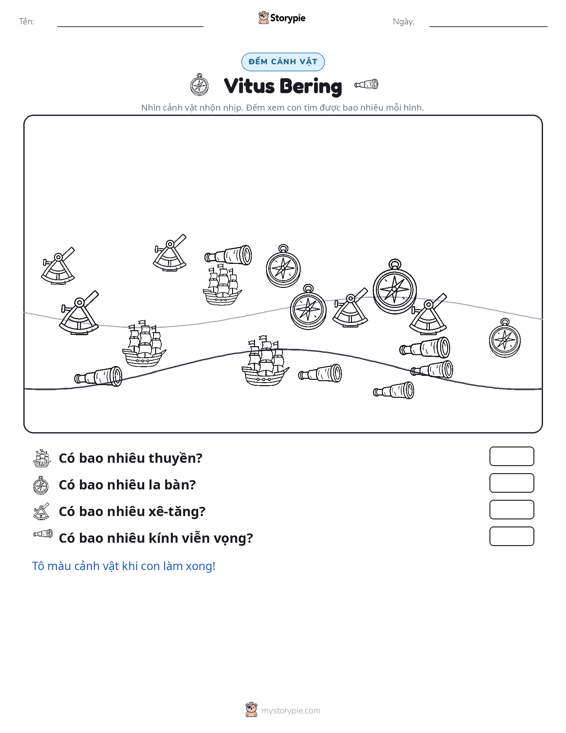 Tên: ____ Storypie Ngày: ____

ĐẾM CẢNH VẬT

Vitus Bering

Nhìn cảnh vật nhộn nhịp. Đếm xem con tìm được bao nhiêu mỗi hình.

Có bao nhiêu thuyền?

Có bao nhiêu la bàn?

Có bao nhiêu xê-tăng?

Có bao nhiêu kính viễn vọng?

Tô màu cảnh vật khi con làm xong!

mystorypie.com